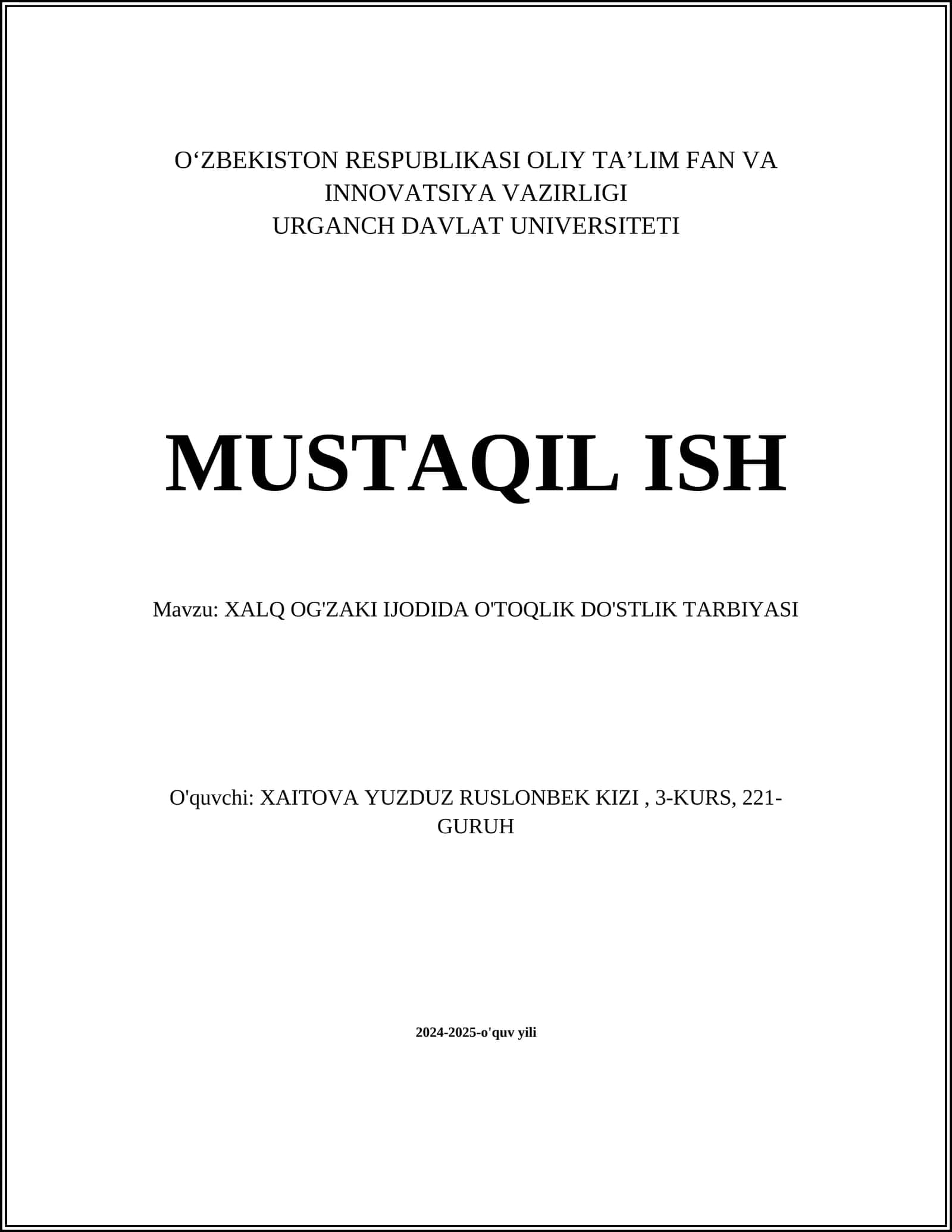 O‘ZBEKISTON RESPUBLIKASI OLIY TA’LIM FAN VA INNOVATSIYA VAZIRLIGI
URGANCH DAVLAT UNIVERSITETI

MUSTAQIL ISH

Mavzu: XALQ OG'ZAKI IJODIDA O'TOQLIK DO'STLIK TARBIYASI

O'quvchi: XAITOVA YUZDUZ RUSLONBEK KIZI , 3-KURS, 221-GURUH

2024-2025-o'quv yili